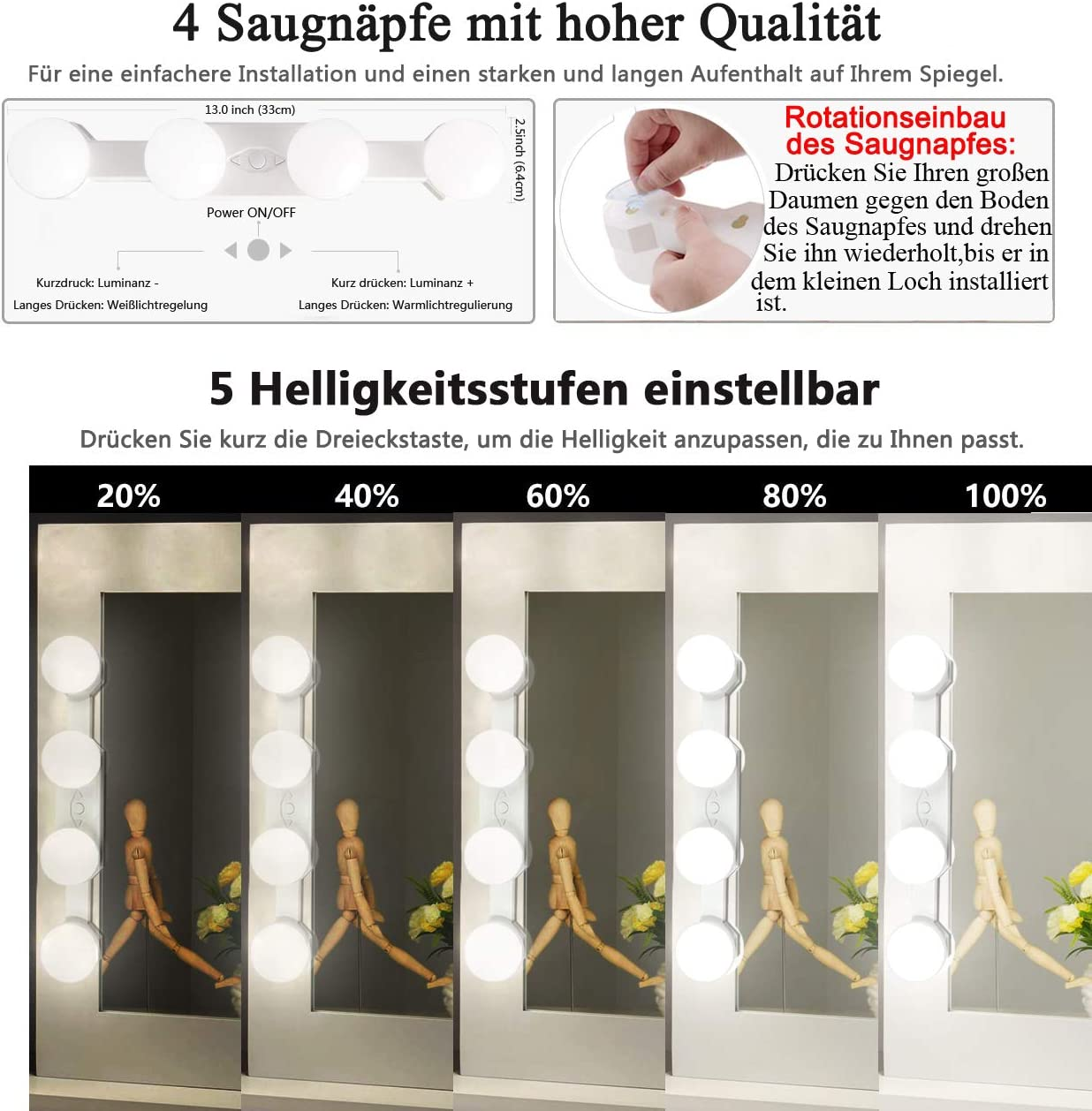 4 Saugnäpfe mit hoher Qualität

Für eine einfachere Installation und einen starken und langen Aufenthalt auf Ihrem Spiegel.

13.0 inch (33cm)

2.5inch (6.4cm)

Power ON/OFF

Kurzdruck: Luminanz -

Langes Drücken: Weißlichtregelung

Kurz drücken: Luminanz +

Langes Drücken: Warmlichtregulierung

Rotationseinbau des Saugnapfes:

Drücken Sie Ihren großen Daumen gegen den Boden des Saugnapfes und drehen Sie ihn wiederholt,bis er in dem kleinen Loch installiert ist.

5 Helligkeitsstufen einstellbar

Drücken Sie kurz die Dreieckstaste, um die Helligkeit anzupassen, die zu Ihnen passt.

20%

40%

60%

80%

100%